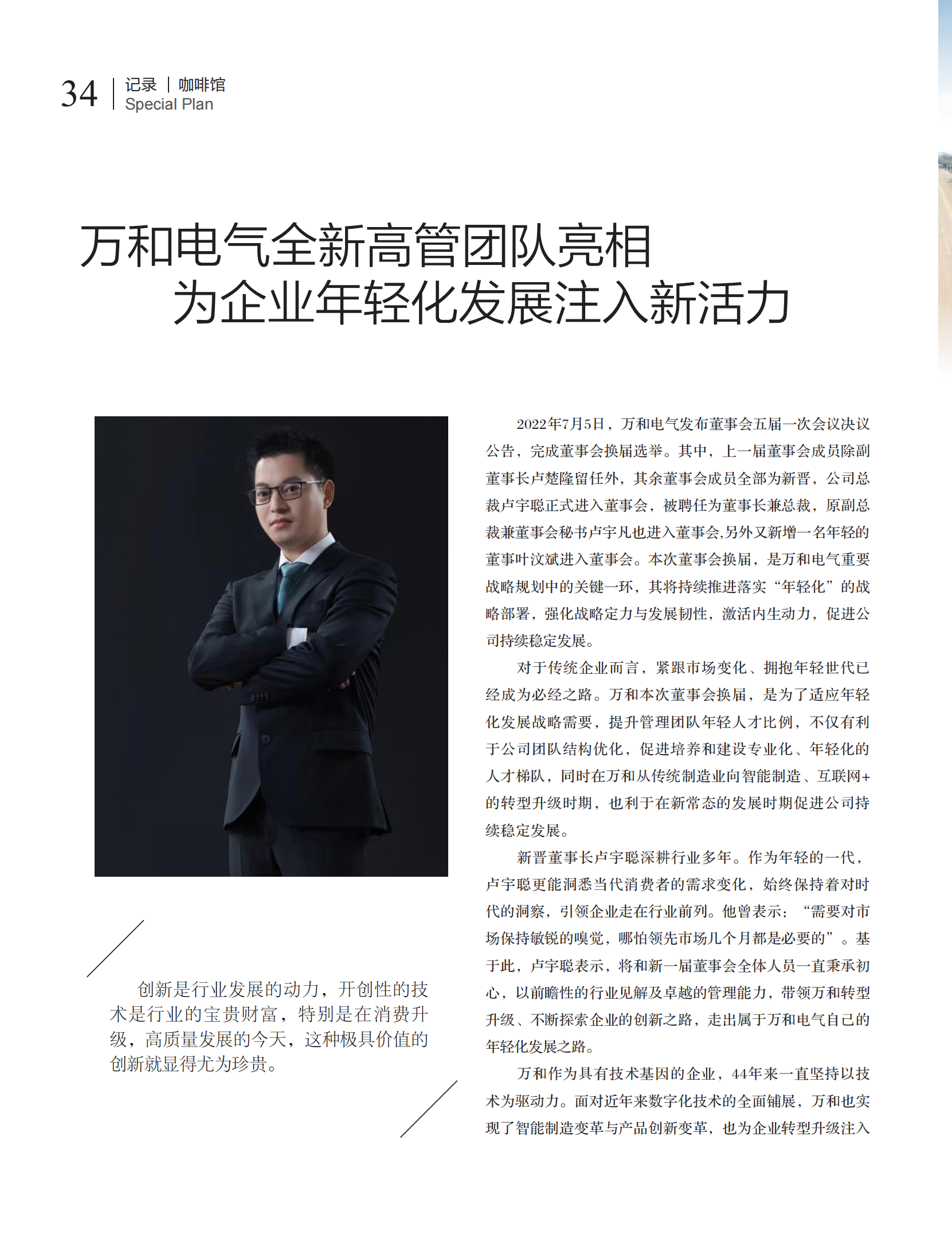 34 记录 | 咖啡馆
Special Plan

万和电气全新高管团队亮相
为企业年轻化发展注入新活力

创新是行业发展的动力，开创性的技术是行业的宝贵财富，特别是在消费升级，高质量发展的今天，这种极具价值的创新就显得尤为珍贵。

2022年7月5日，万和电气发布董事会五届一次会议决议公告，完成董事会换届选举。其中，上一届董事会成员除副董事长卢楚隆留任外，其余董事会成员全部为新晋，公司总裁卢宇聪正式进入董事会，被聘任为董事长兼总裁，原副总裁兼董事会秘书卢宇凡也进入董事会,另外又新增一名年轻的董事叶汶斌进入董事会。本次董事会换届，是万和电气重要战略规划中的关键一环，其将持续推进落实“年轻化”的战略部署，强化战略定力与发展韧性，激活内生动力，促进公司持续稳定发展。

对于传统企业而言，紧跟市场变化、拥抱年轻世代已经成为必经之路。万和本次董事会换届，是为了适应年轻化发展战略需要，提升管理团队年轻人才比例，不仅有利于公司团队结构优化，促进培养和建设专业化、年轻化的人才梯队，同时在万和从传统制造业向智能制造、互联网+的转型升级时期，也利于在新常态的发展时期促进公司持续稳定发展。

新晋董事长卢宇聪深耕行业多年。作为年轻的一代，卢宇聪更能洞悉当代消费者的需求变化，始终保持着对时代的洞察，引领企业走在行业前列。他曾表示：“需要对市场保持敏锐的嗅觉，哪怕领先市场几个月都是必要的”。基于此，卢宇聪表示，将和新一届董事会全体人员一直秉承初心，以前瞻性的行业见解及卓越的管理能力，带领万和转型升级、不断探索企业的创新之路，走出属于万和电气自己的年轻化发展之路。

万和作为具有技术基因的企业，44年来一直坚持以技术为驱动力。面对近年来数字化技术的全面铺展，万和也实现了智能制造变革与产品创新变革，也为企业转型升级注入